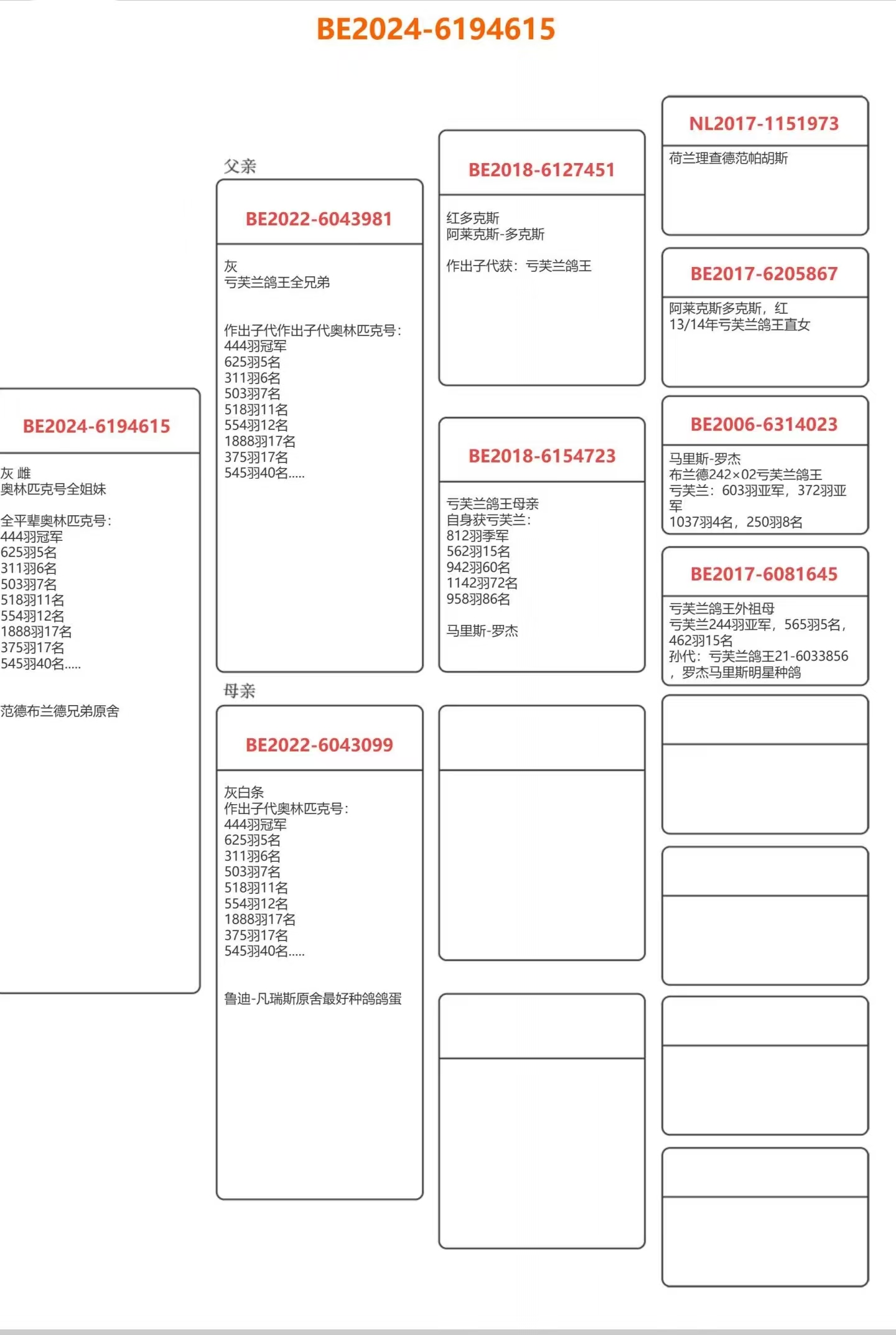 BE2024-6194615

BE2024-6194615

灰 雌
奥林匹克号全姐妹

全平辈奥林匹克号:
444羽冠军
625羽5名
311羽6名
503羽7名
518羽11名
554羽12名
1888羽17名
375羽17名
545羽40名.....

范德布兰德兄弟原舍

父亲

BE2022-6043981

灰
亏芙兰鸽王全兄弟

作出子代作出子代奥林匹克号:
444羽冠军
625羽5名
311羽6名
503羽7名
518羽11名
554羽12名
1888羽17名
375羽17名
545羽40名.....

母亲

BE2022-6043099

灰白条
作出子代奥林匹克号:
444羽冠军
625羽5名
311羽6名
503羽7名
518羽11名
554羽12名
1888羽17名
375羽17名
545羽40名.....

鲁迪-凡瑞斯原舍最好种鸽鸽蛋

BE2018-6127451

红多克斯
阿莱克斯-多克斯

作出子代获：亏芙兰鸽王

BE2018-6154723

亏芙兰鸽王母亲
自身获亏芙兰:
812羽季军
562羽15名
942羽60名
1142羽72名
958羽86名

马里斯-罗杰

NL2017-1151973

荷兰理查德范帕胡斯

BE2017-6205867

阿莱克斯多克斯，红
13/14年亏芙兰鸽王直女

BE2006-6314023

马里斯-罗杰
布兰德242×02亏芙兰鸽王
亏芙兰：603羽亚军，372羽亚军
1037羽4名，250羽8名

BE2017-6081645

亏芙兰鸽王外祖母
亏芙兰244羽亚军，565羽5名，462羽15名
孙代：亏芙兰鸽王21-6033856，罗杰马里斯明星种鸽